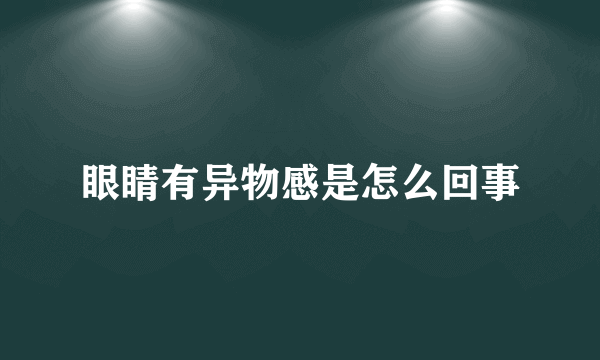 眼睛有异物感是怎么回事